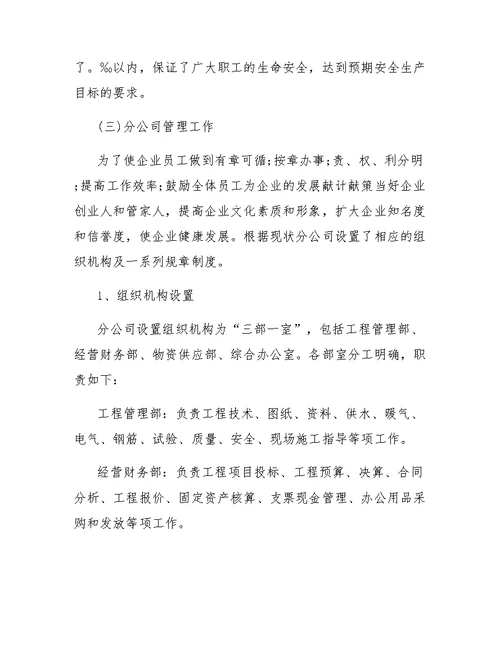 了。‰以内，保证了广大职工的生命安全，达到预期安全生产目标的要求。

(三)分公司管理工作

为了使企业员工做到有章可循;按章办事;责、权、利分明;提高工作效率;鼓励全体员工为企业的发展献计献策当好企业创业人和管家人，提高企业文化素质和形象，扩大企业知名度和信誉度，使企业健康发展。根据现状分公司设置了相应的组织机构及一系列规章制度。

1、组织机构设置

分公司设置组织机构为“三部一室”，包括工程管理部、经营财务部、物资供应部、综合办公室。各部室分工明确，职责如下:

工程管理部:负责工程技术、图纸、资料、供水、暖气、电气、钢筋、试验、质量、安全、现场施工指导等项工作。

经营财务部:负责工程项目投标、工程预算、决算、合同分析、工程报价、固定资产核算、支票现金管理、办公用品采购和发放等项工作。